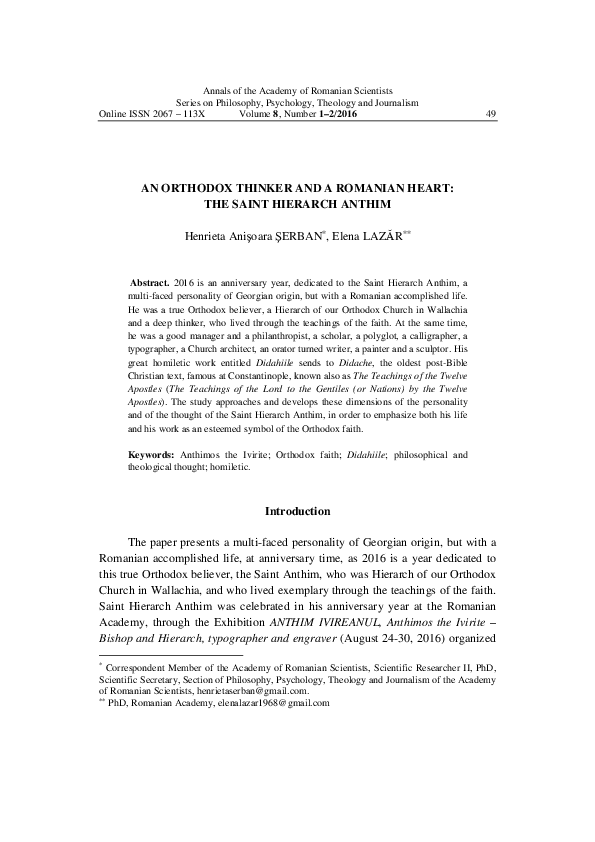 Annals of the Academy of Romanian Scientists
Series on Philosophy, Psychology, Theology and Journalism
Online ISSN 2067 – 113X Volume 8, Number 1–2/2016 49

AN ORTHODOX THINKER AND A ROMANIAN HEART: THE SAINT HIERARCH ANTHIM

Henrieta Anişoara ŞERBAN*, Elena LAZĂR**

Abstract. 2016 is an anniversary year, dedicated to the Saint Hierarch Anthim, a multi-faced personality of Georgian origin, but with a Romanian accomplished life. He was a true Orthodox believer, a Hierarch of our Orthodox Church in Wallachia and a deep thinker, who lived through the teachings of the faith. At the same time, he was a good manager and a philanthropist, a scholar, a polyglot, a calligrapher, a typographer, a Church architect, an orator turned writer, a painter and a sculptor. His great homiletic work entitled Didahiile sends to Didache, the oldest post-Bible Christian text, famous at Constantinople, known also as The Teachings of the Twelve Apostles (The Teachings of the Lord to the Gentiles (or Nations) by the Twelve Apostles). The study approaches and develops these dimensions of the personality and of the thought of the Saint Hierarch Anthim, in order to emphasize both his life and his work as an esteemed symbol of the Orthodox faith.

Keywords: Anthimos the Ivirite; Orthodox faith; Didahiile; philosophical and theological thought; homiletic.

Introduction

The paper presents a multi-faced personality of Georgian origin, but with a Romanian accomplished life, at anniversary time, as 2016 is a year dedicated to this true Orthodox believer, the Saint Anthim, who was Hierarch of our Orthodox Church in Wallachia, and who lived exemplary through the teachings of the faith. Saint Hierarch Anthim was celebrated in his anniversary year at the Romanian Academy, through the Exhibition ANTHIM IVIREANUL, Anthimos the Ivirite – Bishop and Hierarch, typographer and engraver (August 24-30, 2016) organized

* Correspondent Member of the Academy of Romanian Scientists, Scientific Researcher II, PhD, Scientific Secretary, Section of Philosophy, Psychology, Theology and Journalism of the Academy of Romanian Scientists, henrietaserban@gmail.com.
** PhD, Romanian Academy, elenalazar1968@gmail.com